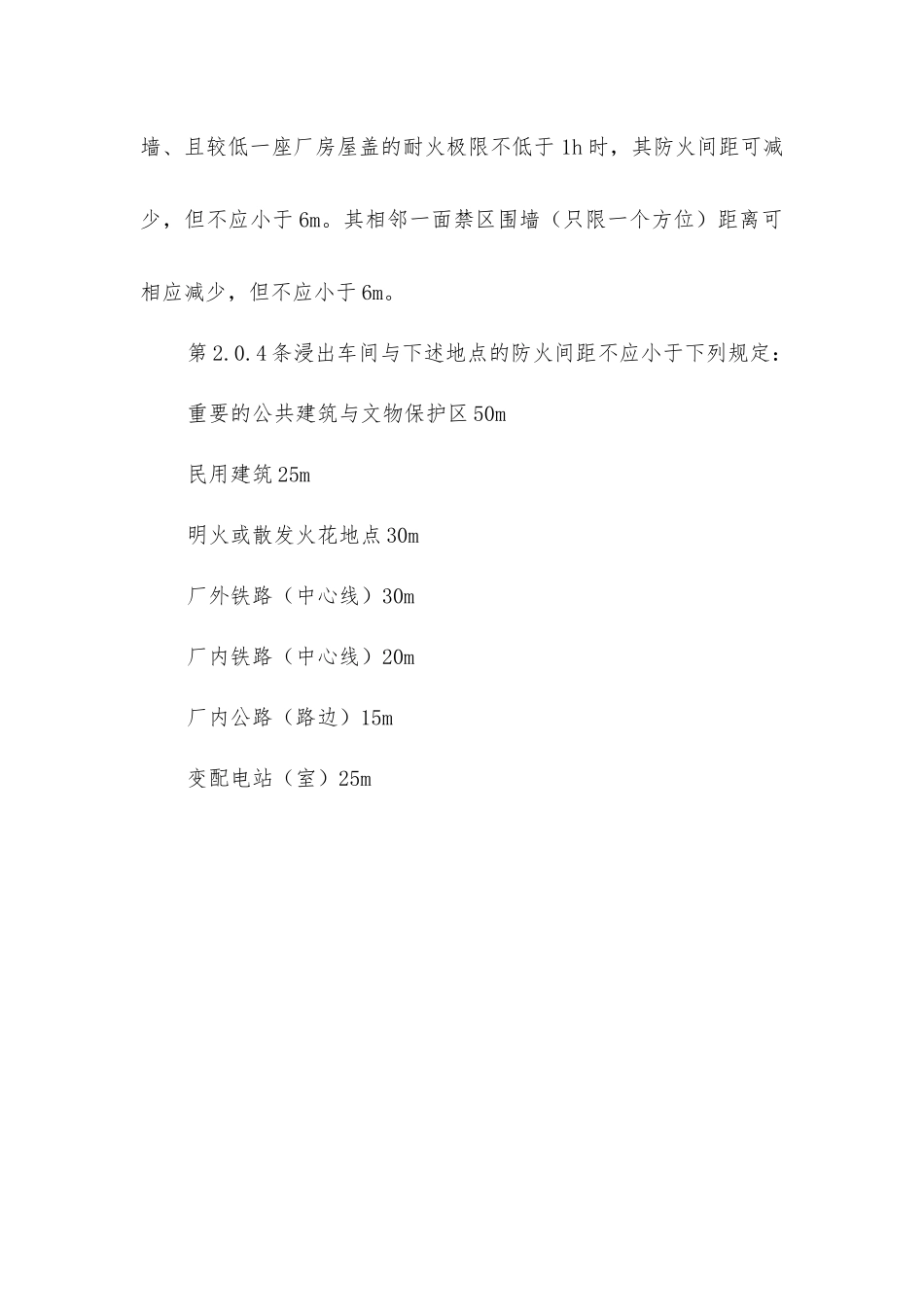 墙、且较低一座厂房屋盖的耐火极限不低于1h时，其防火间距可减少，但不应小于6m。其相邻一面禁区围墙（只限一个方位）距离可相应减少，但不应小于6m。

第2.0.4条浸出车间与下述地点的防火间距不应小于下列规定：

重要的公共建筑与文物保护区50m

民用建筑25m

明火或散发火花地点30m

厂外铁路（中心线）30m

厂内铁路（中心线）20m

厂内公路（路边）15m

变配电站（室）25m